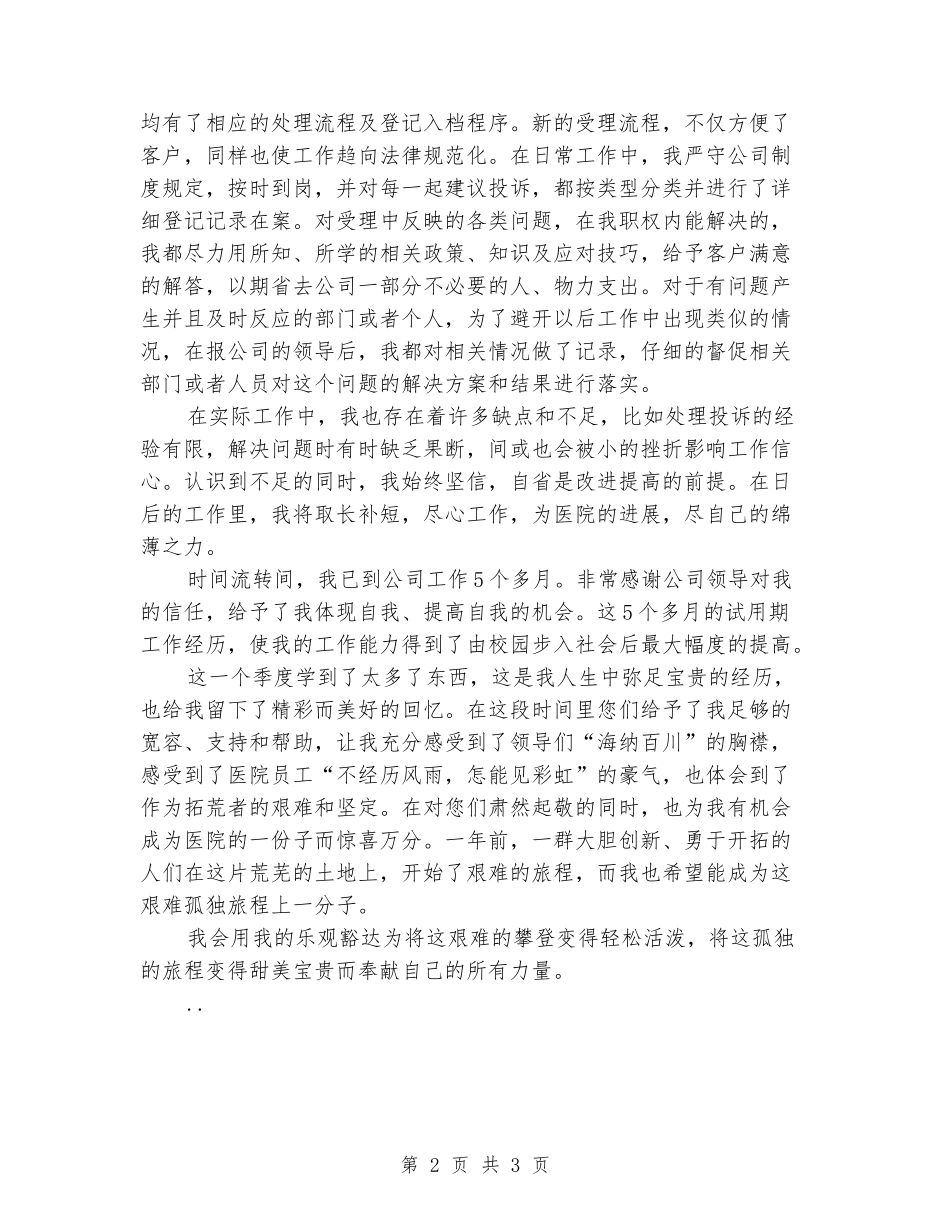 均有了相应的处理流程及登记入档程序。新的受理流程，不仅方便了客户，同样也使工作趋向法律规范化。在日常工作中，我严守公司制度规定，按时到岗，并对每一起建议投诉，都按类型分类并进行了详细登记记录在案。对受理中反映的各类问题，在我职权内能解决的，我都尽力用所知、所学的相关政策、知识及应对技巧，给予客户满意的解答，以期省去公司一部分不必要的人、物力支出。对于有问题产生并且及时反应的部门或者个人，为了避开以后工作中出现类似的情况，在报公司的领导后，我都对相关情况做了记录，仔细的督促相关部门或者人员对这个问题的解决方案和结果进行落实。

在实际工作中，我也存在着许多缺点和不足，比如处理投诉的经验有限，解决问题时有时缺乏果断，间或也会被小的挫折影响工作信心。认识到不足的同时，我始终坚信，自省是改进提高的前提。在日后的工作里，我将取长补短，尽心工作，为医院的进展，尽自己的绵薄之力。

时间流转间，我已到公司工作5个多月。非常感谢公司领导对我的信任，给予了我体现自我、提高自我的机会。这5个多月的试用期工作经历，使我的工作能力得到了由校园步入社会后最大幅度的提高。

这一个季度学到了太多了东西，这是我人生中弥足宝贵的经历，也给我留下了精彩而美好的回忆。在这段时间里您们给予了我足够的宽容、支持和帮助，让我充分感受到了领导们“海纳百川”的胸襟，感受到了医院员工“不经历风雨，怎能见彩虹”的豪气，也体会到了作为拓荒者的艰难和坚定。在对您们肃然起敬的同时，也为我有机会成为医院的一份子而惊喜万分。一年前，一群大胆创新、勇于开拓的人们在这片荒芜的土地上，开始了艰难的旅程，而我也希望能成为这艰难孤独旅程上一分子。

我会用我的乐观豁达为将这艰难的攀登变得轻松活泼，将这孤独的旅程变得甜美宝贵而奉献自己的所有力量。

..

第 2 页 共 3 页